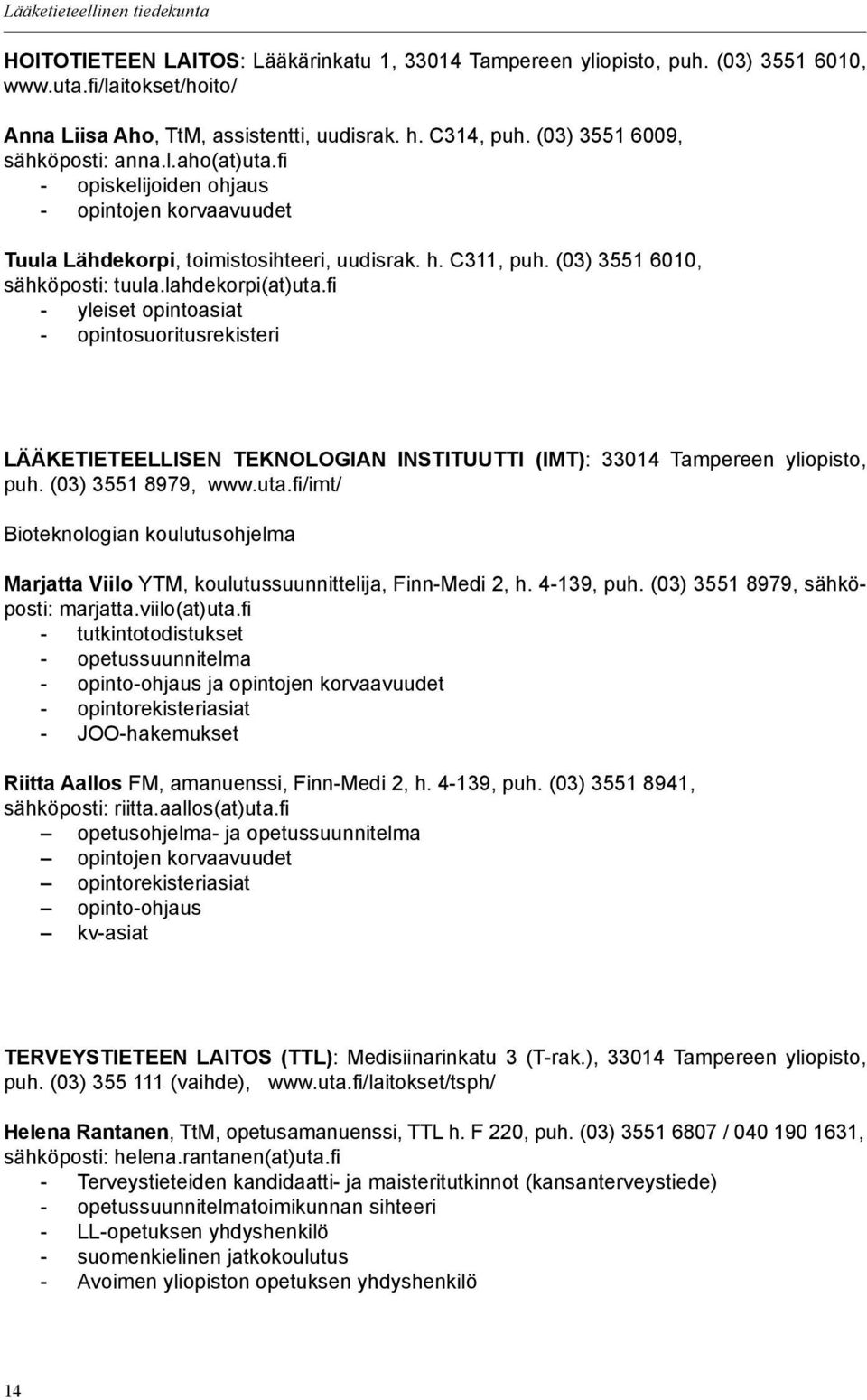 Lääketieteellinen tiedekunta

HOITOTIETEEN LAITOS: Lääkärinkatu 1, 33014 Tampereen yliopisto, puh. (03) 3551 6010, www.uta.fi/laitokset/hoito/

Anna Liisa Aho, TtM, assistentti, uudisrak. h. C314, puh. (03) 3551 6009, sähköposti: anna.l.aho(at)uta.fi
- opiskelijoiden ohjaus
- opintojen korvaavuudet

Tuula Lähdekorpi, toimistosihteeri, uudisrak. h. C311, puh. (03) 3551 6010, sähköposti: tuula.lahdekorpi(at)uta.fi
- yleiset opintoasiat
- opintosuoritusrekisteri

LÄÄKETIETEELLISEN TEKNOLOGIAN INSTITUUTTI (IMT): 33014 Tampereen yliopisto, puh. (03) 3551 8979, www.uta.fi/imt/

Bioteknologian koulutusohjelma

Marjatta Viilo YTM, koulutussuunnittelija, Finn-Medi 2, h. 4-139, puh. (03) 3551 8979, sähköposti: marjatta.viilo(at)uta.fi
- tutkintotodistukset
- opetussuunnitelma
- opinto-ohjaus ja opintojen korvaavuudet
- opintorekisteriasiat
- JOO-hakemukset

Riitta Aallos FM, amanuenssi, Finn-Medi 2, h. 4-139, puh. (03) 3551 8941, sähköposti: riitta.aallos(at)uta.fi
– opetusohjelma- ja opetussuunnitelma
– opintojen korvaavuudet
– opintorekisteriasiat
– opinto-ohjaus
– kv-asiat

TERVEYSTIETEEN LAITOS (TTL): Medisiinarinkatu 3 (T-rak.), 33014 Tampereen yliopisto, puh. (03) 355 111 (vaihde), www.uta.fi/laitokset/tsph/

Helena Rantanen, TtM, opetusamanuenssi, TTL h. F 220, puh. (03) 3551 6807 / 040 190 1631, sähköposti: helena.rantanen(at)uta.fi
- Terveystieteiden kandidaatti- ja maisteritutkinnot (kansanterveystiede)
- opetussuunnitelmatoimikunnan sihteeri
- LL-opetuksen yhdyshenkilö
- suomenkielinen jatkokoulutus
- Avoimen yliopiston opetuksen yhdyshenkilö

14